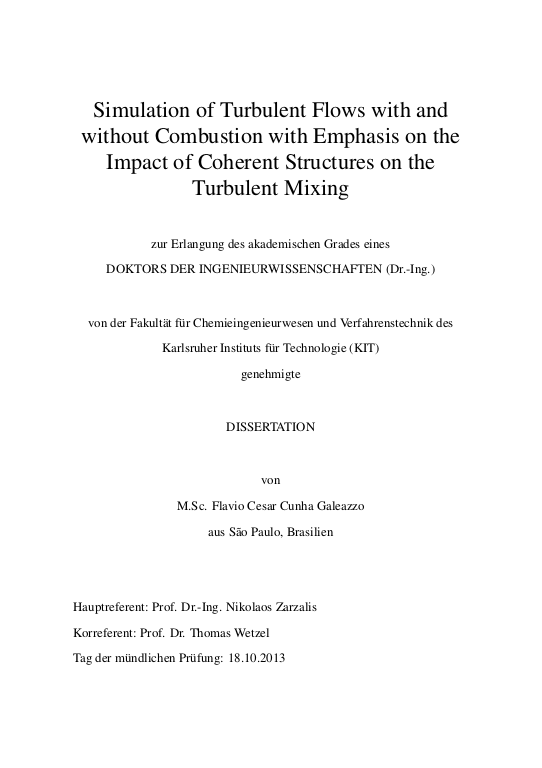 Simulation of Turbulent Flows with and without Combustion with Emphasis on the Impact of Coherent Structures on the Turbulent Mixing

zur Erlangung des akademischen Grades eines

DOKTORS DER INGENIEURWISSENSCHAFTEN (Dr.-Ing.)

von der Fakultät für Chemieingenieurwesen und Verfahrenstechnik des

Karlsruher Instituts für Technologie (KIT)

genehmigte

DISSERTATION

von

M.Sc. Flavio Cesar Cunha Galeazzo

aus São Paulo, Brasilien

Hauptreferent: Prof. Dr.-Ing. Nikolaos Zarzalis

Korreferent: Prof. Dr. Thomas Wetzel

Tag der mündlichen Prüfung: 18.10.2013